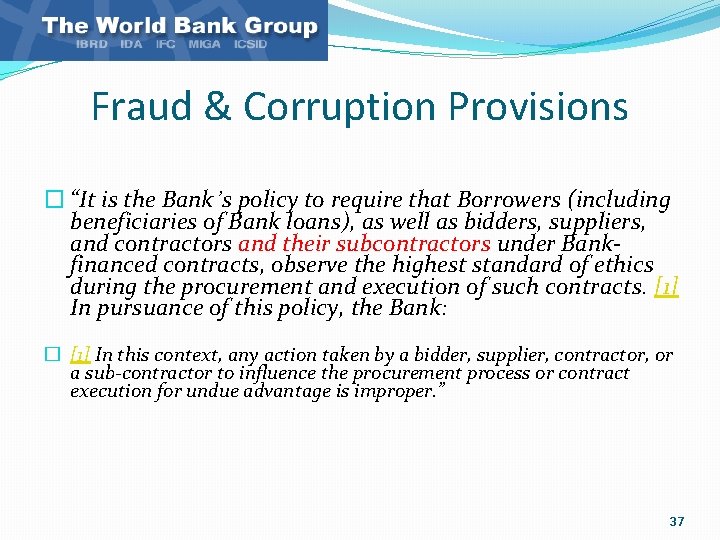 The World Bank Group
IBRD IDA IFC MIGA ICSID

Fraud & Corruption Provisions

“It is the Bank’s policy to require that Borrowers (including beneficiaries of Bank loans), as well as bidders, suppliers, and contractors and their subcontractors under Bank-financed contracts, observe the highest standard of ethics during the procurement and execution of such contracts. [1] In pursuance of this policy, the Bank:

[1] In this context, any action taken by a bidder, supplier, contractor, or a sub-contractor to influence the procurement process or contract execution for undue advantage is improper.”

37